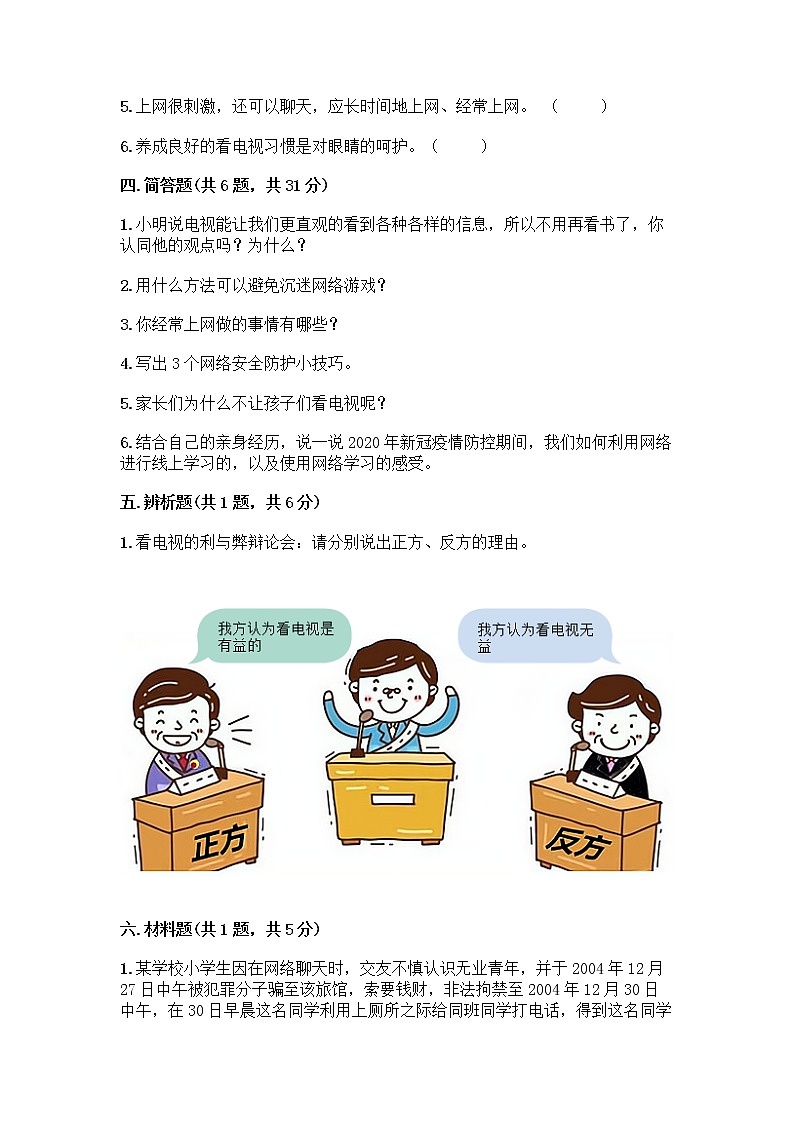 5.上网很刺激，还可以聊天，应长时间地上网、经常上网。（ ）

6.养成良好的看电视习惯是对眼睛的呵护。（ ）

四.简答题(共6题，共31分)

1.小明说电视能让我们更直观的看到各种各样的信息，所以不用再看书了，你认同他的观点吗？为什么？

2.用什么方法可以避免沉迷网络游戏？

3.你经常上网做的事情有哪些？

4.写出3个网络安全防护小技巧。

5.家长们为什么不让孩子们看电视呢？

6.结合自己的亲身经历，说一说2020年新冠疫情防控期间，我们如何利用网络进行线上学习的，以及使用网络学习的感受。

五.辨析题(共1题，共6分)

1.看电视的利与弊辩论会：请分别说出正方、反方的理由。

我方认为看电视是有益的

我方认为看电视无益

正方

反方

六.材料题(共1题，共5分)

1.某学校小学生因在网络聊天时，交友不慎认识无业青年，并于2004年12月27日中午被犯罪分子骗至该旅馆，索要钱财，非法拘禁至2004年12月30日中午，在30日早晨这名同学利用上厕所之际给同班同学打电话，得到这名同学